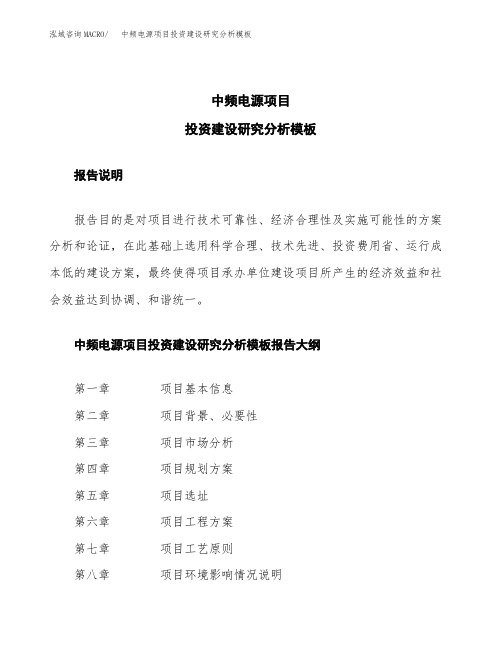 泓域咨询MACRO/ 中频电源项目投资建设研究分析模板

中频电源项目

投资建设研究分析模板

报告说明

报告目的是对项目进行技术可靠性、经济合理性及实施可能性的方案分析和论证，在此基础上选用科学合理、技术先进、投资费用省、运行成本低的建设方案，最终使得项目承办单位建设项目所产生的经济效益和社会效益达到协调、和谐统一。

中频电源项目投资建设研究分析模板报告大纲

第一章 项目基本信息

第二章 项目背景、必要性

第三章 项目市场分析

第四章 项目规划方案

第五章 项目选址

第六章 项目工程方案

第七章 项目工艺原则

第八章 项目环境影响情况说明